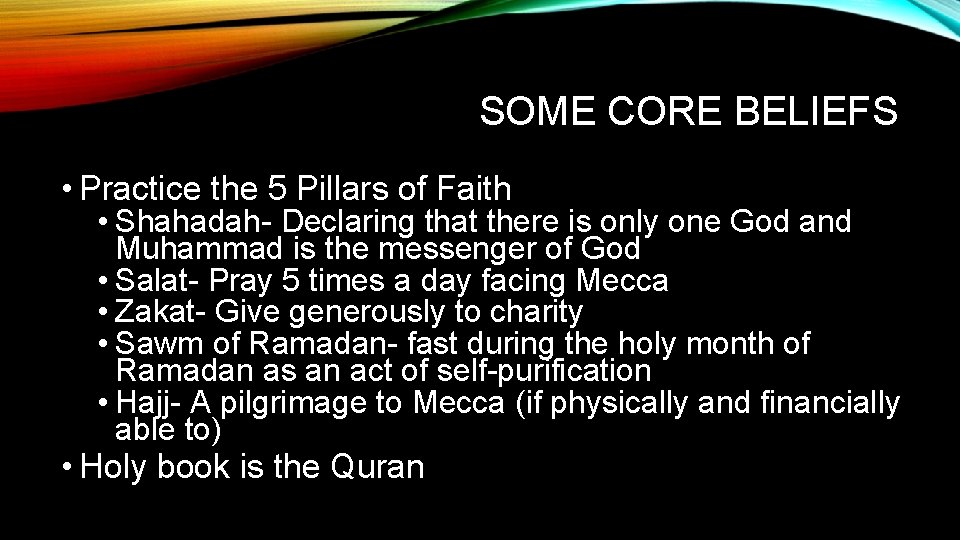 SOME CORE BELIEFS

• Practice the 5 Pillars of Faith
  • Shahadah- Declaring that there is only one God and Muhammad is the messenger of God
  • Salat- Pray 5 times a day facing Mecca
  • Zakat- Give generously to charity
  • Sawm of Ramadan- fast during the holy month of Ramadan as an act of self-purification
  • Hajj- A pilgrimage to Mecca (if physically and financially able to)
• Holy book is the Quran